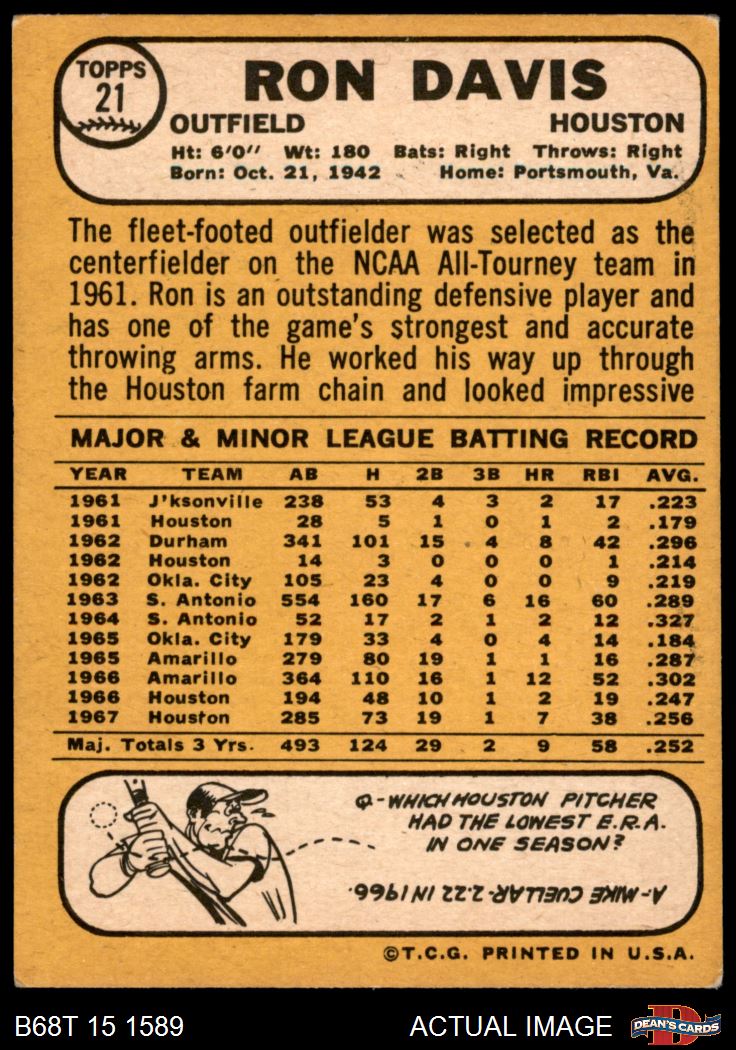 TOPPS
21

RON DAVIS

OUTFIELD

HOUSTON

Ht: 6'0" Wt: 180 Bats: Right Throws: Right
Born: Oct. 21, 1942 Home: Portsmouth, Va.

The fleet-footed outfielder was selected as the centerfielder on the NCAA All-Tourney team in 1961. Ron is an outstanding defensive player and has one of the game's strongest and accurate throwing arms. He worked his way up through the Houston farm chain and looked impressive

MAJOR & MINOR LEAGUE BATTING RECORD

| YEAR | TEAM | AB | H | 2B | 3B | HR | RBI | AVG. |
|---|---|---|---|---|---|---|---|---|
| 1961 | J'ksonville | 238 | 53 | 4 | 3 | 2 | 17 | .223 |
| 1961 | Houston | 28 | 5 | 1 | 0 | 1 | 2 | .179 |
| 1962 | Durham | 341 | 101 | 15 | 4 | 8 | 42 | .296 |
| 1962 | Houston | 14 | 3 | 0 | 0 | 0 | 1 | .214 |
| 1962 | Okla. City | 105 | 23 | 4 | 0 | 0 | 9 | .219 |
| 1963 | S. Antonio | 554 | 160 | 17 | 6 | 16 | 60 | .289 |
| 1964 | S. Antonio | 52 | 17 | 2 | 1 | 2 | 12 | .327 |
| 1965 | Okla. City | 179 | 33 | 4 | 0 | 4 | 14 | .184 |
| 1965 | Amarillo | 279 | 80 | 19 | 1 | 1 | 16 | .287 |
| 1966 | Amarillo | 364 | 110 | 16 | 1 | 12 | 52 | .302 |
| 1966 | Houston | 194 | 48 | 10 | 1 | 2 | 19 | .247 |
| 1967 | Houston | 285 | 73 | 19 | 1 | 7 | 38 | .256 |
| Maj. Totals 3 Yrs. | | 493 | 124 | 29 | 2 | 9 | 58 | .252 |

Q-WHICH HOUSTON PITCHER HAD THE LOWEST E.R.A. IN ONE SEASON?

A-MIKE CUELLAR-2.22 IN 1966.

©T.C.G. PRINTED IN U.S.A.

B68T 15 1589

ACTUAL IMAGE

DEAN'S CARDS